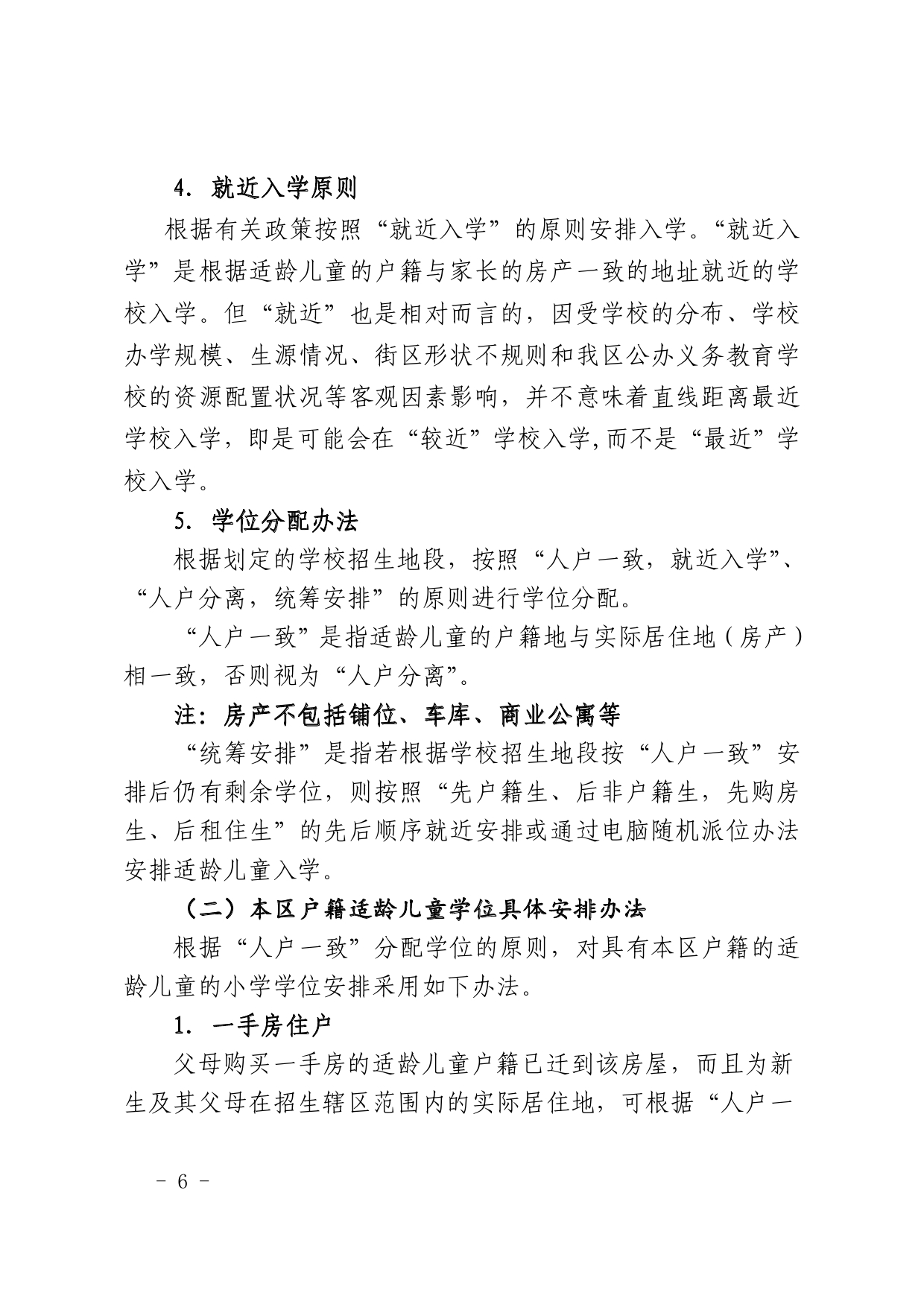 4. 就近入学原则

根据有关政策按照“就近入学”的原则安排入学。“就近入学”是根据适龄儿童的户籍与家长的房产一致的地址就近的学校入学。但“就近”也是相对而言的，因受学校的分布、学校办学规模、生源情况、街区形状不规则和我区公办义务教育学校的资源配置状况等客观因素影响，并不意味着直线距离最近学校入学，即是可能会在“较近”学校入学,而不是“最近”学校入学。

5. 学位分配办法

根据划定的学校招生地段，按照“人户一致，就近入学”、“人户分离，统筹安排”的原则进行学位分配。

“人户一致”是指适龄儿童的户籍地与实际居住地（房产）相一致，否则视为“人户分离”。

注：房产不包括铺位、车库、商业公寓等

“统筹安排”是指若根据学校招生地段按“人户一致”安排后仍有剩余学位，则按照“先户籍生、后非户籍生，先购房生、后租住生”的先后顺序就近安排或通过电脑随机派位办法安排适龄儿童入学。

（二）本区户籍适龄儿童学位具体安排办法

根据“人户一致”分配学位的原则，对具有本区户籍的适龄儿童的小学学位安排采用如下办法。

1. 一手房住户

父母购买一手房的适龄儿童户籍已迁到该房屋，而且为新生及其父母在招生辖区范围内的实际居住地，可根据“人户一

- 6 -